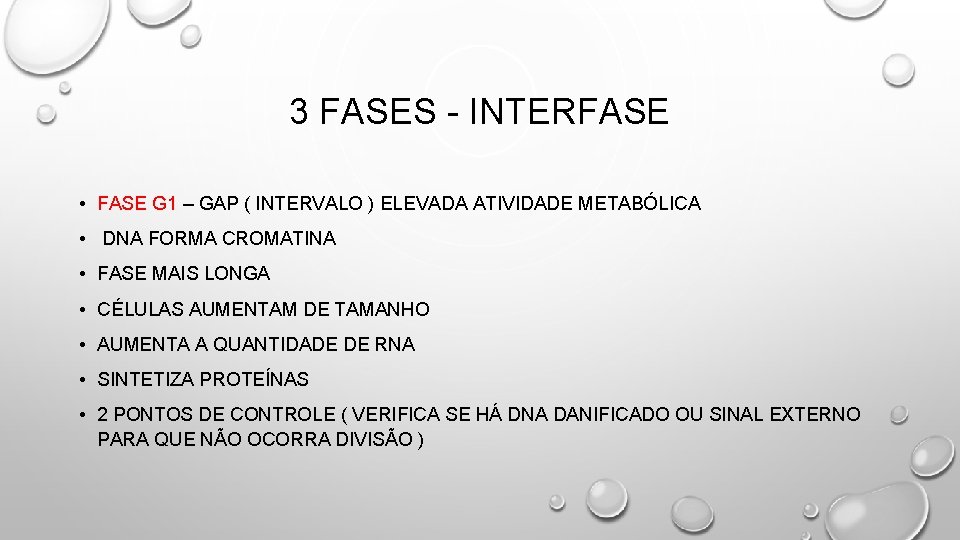 3 FASES - INTERFASE

• FASE G1 – GAP ( INTERVALO ) ELEVADA ATIVIDADE METABÓLICA
• DNA FORMA CROMATINA
• FASE MAIS LONGA
• CÉLULAS AUMENTAM DE TAMANHO
• AUMENTA A QUANTIDADE DE RNA
• SINTETIZA PROTEÍNAS
• 2 PONTOS DE CONTROLE ( VERIFICA SE HÁ DNA DANIFICADO OU SINAL EXTERNO PARA QUE NÃO OCORRA DIVISÃO )